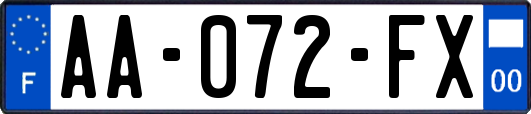 F
AA-072-FX
00